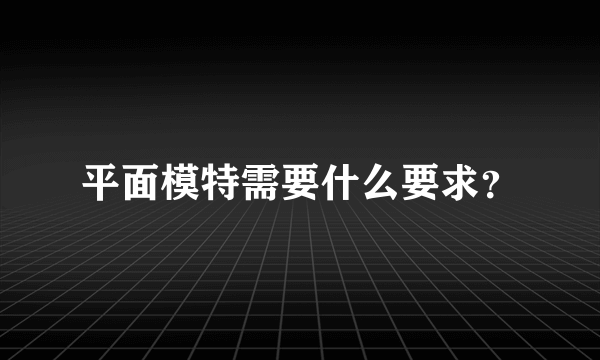 平面模特需要什么要求?